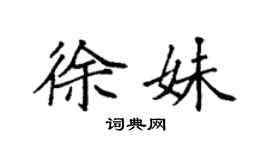 徐妹

词典网